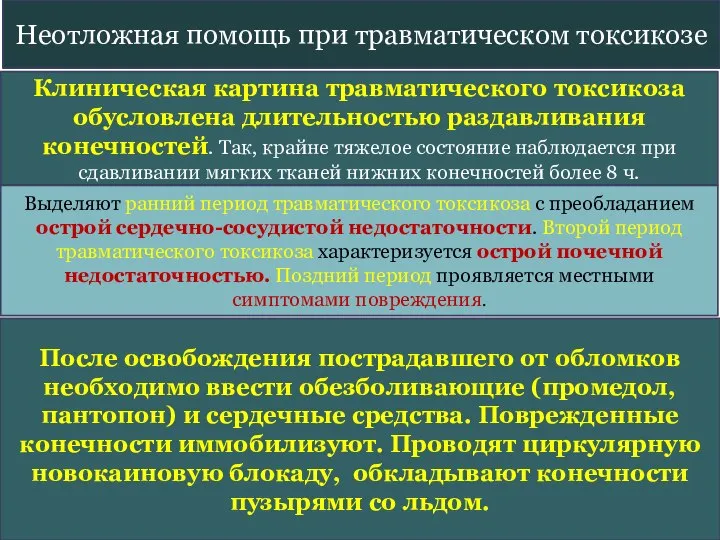 Неотложная помощь при травматическом токсикозе

Клиническая картина травматического токсикоза обусловлена длительностью раздавливания конечностей. Так, крайне тяжелое состояние наблюдается при сдавливании мягких тканей нижних конечностей более 8 ч.

Выделяют ранний период травматического токсикоза с преобладанием острой сердечно-сосудистой недостаточности. Второй период травматического токсикоза характеризуется острой почечной недостаточностью. Поздний период проявляется местными симптомами повреждения.

После освобождения пострадавшего от обломков необходимо ввести обезболивающие (промедол, пантопон) и сердечные средства. Поврежденные конечности иммобилизуют. Проводят циркулярную новокаиновую блокаду, обкладывают конечности пузырями со льдом.